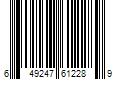 6 49247 61228 9